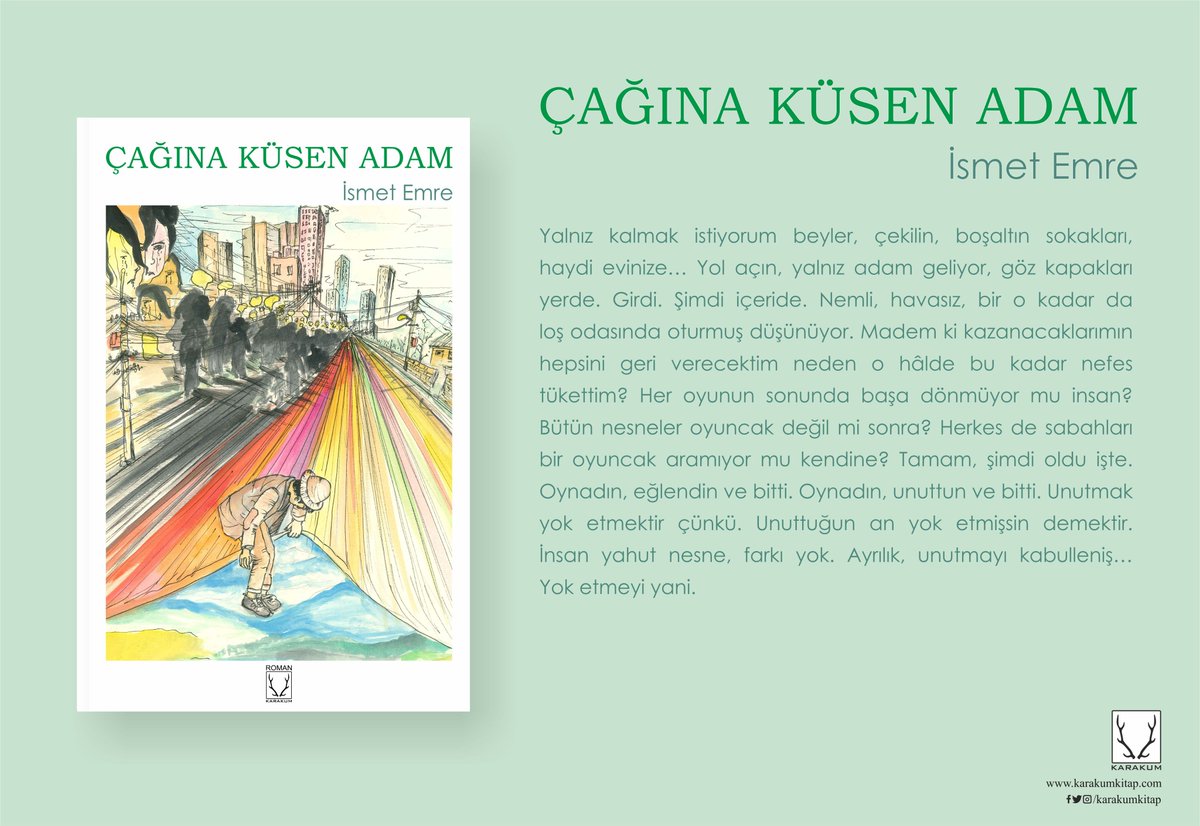 ÇAĞINA KÜSEN ADAM
İsmet Emre

ROMAN
KARAKUM

ÇAĞINA KÜSEN ADAM
İsmet Emre

Yalnız kalmak istiyorum beyler, çekilin, boşaltın sokakları, haydi evinize… Yol açın, yalnız adam geliyor, göz kapakları yerde. Girdi. Şimdi içeride. Nemli, havasız, bir o kadar da loş odasında oturmuş düşünüyor. Madem ki kazanacaklarımın hepsini geri verecektim neden o hâlde bu kadar nefes tükettim? Her oyunun sonunda başa dönmüyor mu insan? Bütün nesneler oyuncak değil mi sonra? Herkes de sabahları bir oyuncak aramıyor mu kendine? Tamam, şimdi oldu işte. Oynadın, eğlendin ve bitti. Oynadın, unuttun ve bitti. Unutmak yok etmektir çünkü. Unuttuğun an yok etmişsin demektir. İnsan yahut nesne, farkı yok. Ayrılık, unutmayı kabulleniş… Yok etmeyi yani.

KARAKUM
www.karakumkitap.com
/karakumkitap